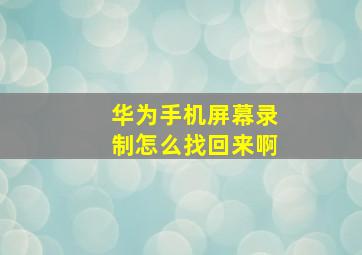 华为手机屏幕录制怎么找回来啊